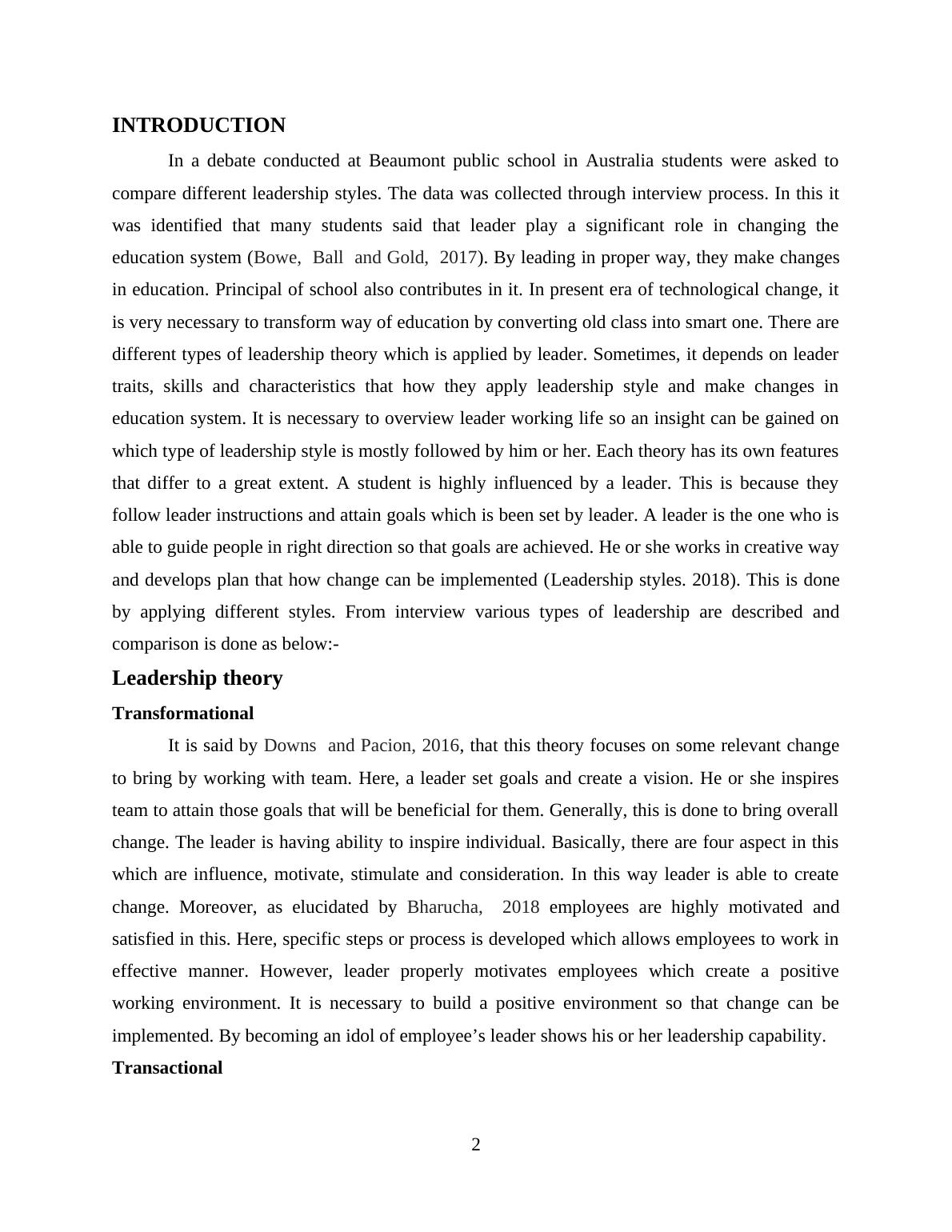 INTRODUCTION

In a debate conducted at Beaumont public school in Australia students were asked to compare different leadership styles. The data was collected through interview process. In this it was identified that many students said that leader play a significant role in changing the education system (Bowe, Ball and Gold, 2017). By leading in proper way, they make changes in education. Principal of school also contributes in it. In present era of technological change, it is very necessary to transform way of education by converting old class into smart one. There are different types of leadership theory which is applied by leader. Sometimes, it depends on leader traits, skills and characteristics that how they apply leadership style and make changes in education system. It is necessary to overview leader working life so an insight can be gained on which type of leadership style is mostly followed by him or her. Each theory has its own features that differ to a great extent. A student is highly influenced by a leader. This is because they follow leader instructions and attain goals which is been set by leader. A leader is the one who is able to guide people in right direction so that goals are achieved. He or she works in creative way and develops plan that how change can be implemented (Leadership styles. 2018). This is done by applying different styles. From interview various types of leadership are described and comparison is done as below:-

Leadership theory

Transformational

It is said by Downs and Pacion, 2016, that this theory focuses on some relevant change to bring by working with team. Here, a leader set goals and create a vision. He or she inspires team to attain those goals that will be beneficial for them. Generally, this is done to bring overall change. The leader is having ability to inspire individual. Basically, there are four aspect in this which are influence, motivate, stimulate and consideration. In this way leader is able to create change. Moreover, as elucidated by Bharucha, 2018 employees are highly motivated and satisfied in this. Here, specific steps or process is developed which allows employees to work in effective manner. However, leader properly motivates employees which create a positive working environment. It is necessary to build a positive environment so that change can be implemented. By becoming an idol of employee’s leader shows his or her leadership capability.

Transactional

2